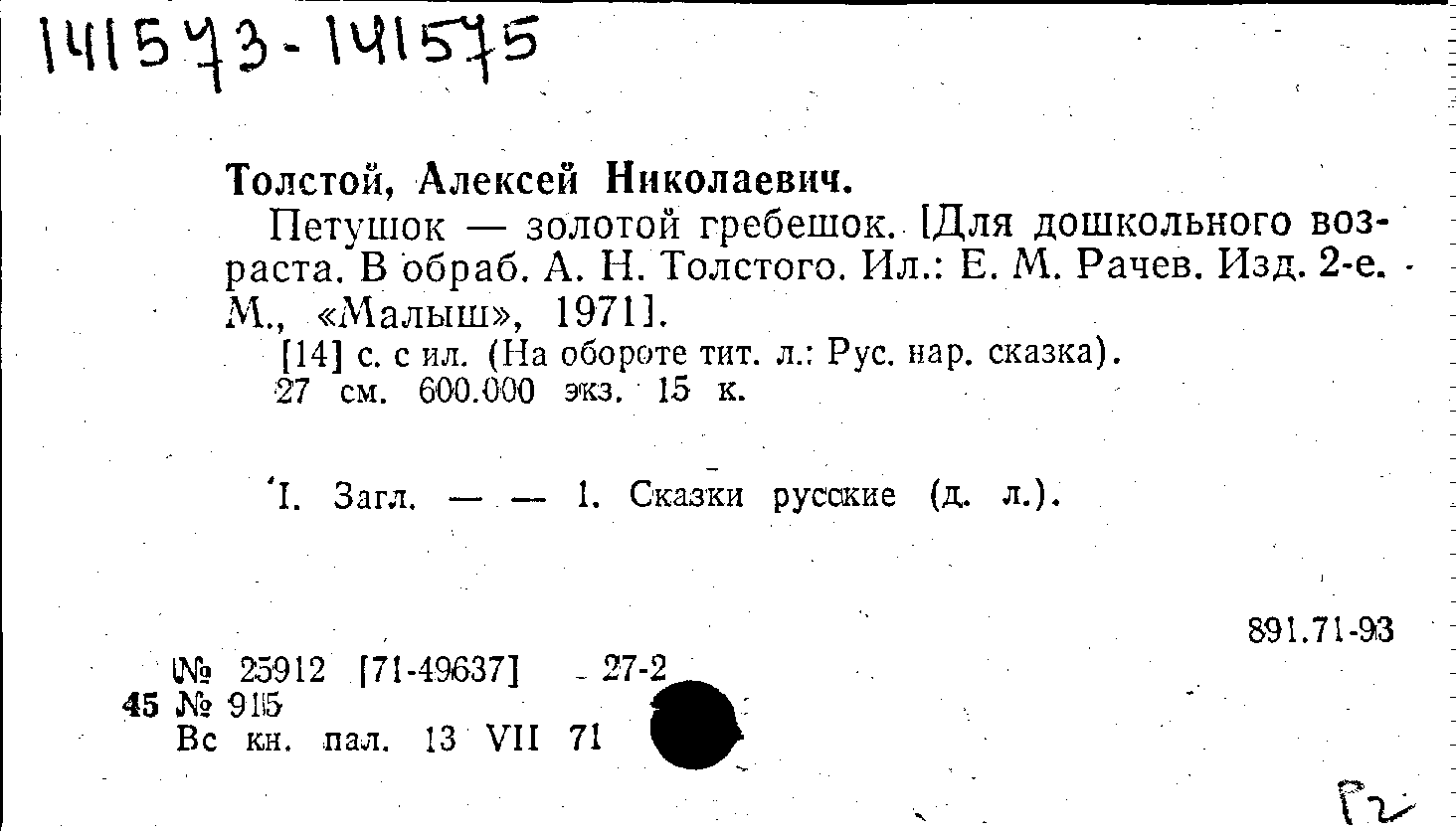 141573-141575

Толстой, Алексей Николаевич.

Петушок — золотой гребешок. [Для дошкольного возраста. В обраб. А. Н. Толстого. Ил.: Е. М. Рачев. Изд. 2-е. М., «Малыш», 1971].

[14] с. с ил. (На обороте тит. л.: Рус. нар. сказка). 27 см. 600.000 экз. 15 к.

I. Загл. — — 1. Сказки русские (д. л.).

891.71-93

№ 25912 [71-49637] 27-2
45 № 915
Вс кн. пал. 13 VII 71

Р2